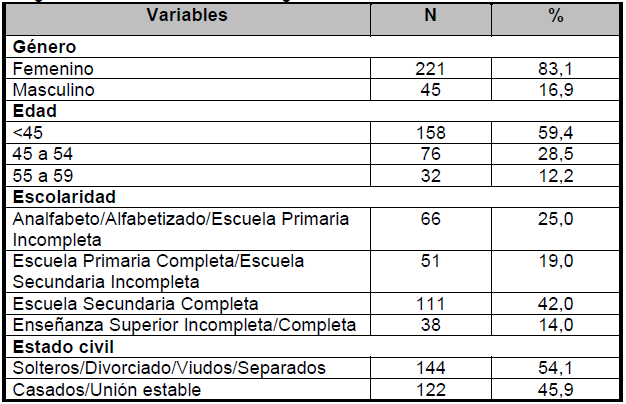 | Variables | N | % |
|---|---|---|
| Género | | |
| Femenino | 221 | 83,1 |
| Masculino | 45 | 16,9 |
| Edad | | |
| <45 | 158 | 59,4 |
| 45 a 54 | 76 | 28,5 |
| 55 a 59 | 32 | 12,2 |
| Escolaridad | | |
| Analfabeto/Alfabetizado/Escuela Primaria Incompleta | 66 | 25,0 |
| Escuela Primaria Completa/Escuela Secundaria Incompleta | 51 | 19,0 |
| Escuela Secundaria Completa | 111 | 42,0 |
| Enseñanza Superior Incompleta/Completa | 38 | 14,0 |
| Estado civil | | |
| Solteros/Divorciado/Viudos/Separados | 144 | 54,1 |
| Casados/Unión estable | 122 | 45,9 |